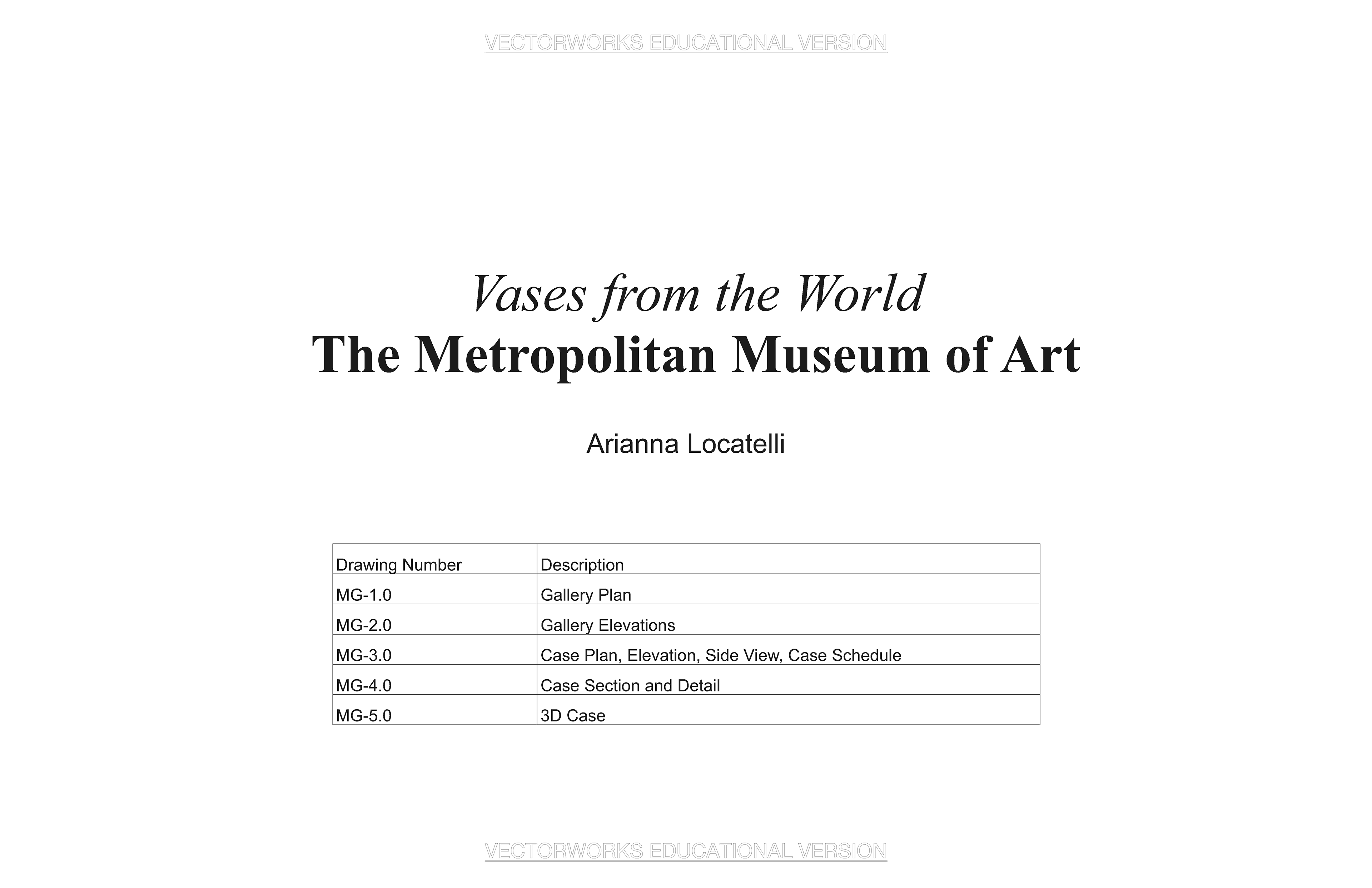 VECTORWORKS EDUCATIONAL VERSION

Vases from the World
The Metropolitan Museum of Art

Arianna Locatelli

| Drawing Number | Description |
|---|---|
| MG-1.0 | Gallery Plan |
| MG-2.0 | Gallery Elevations |
| MG-3.0 | Case Plan, Elevation, Side View, Case Schedule |
| MG-4.0 | Case Section and Detail |
| MG-5.0 | 3D Case |

VECTORWORKS EDUCATIONAL VERSION